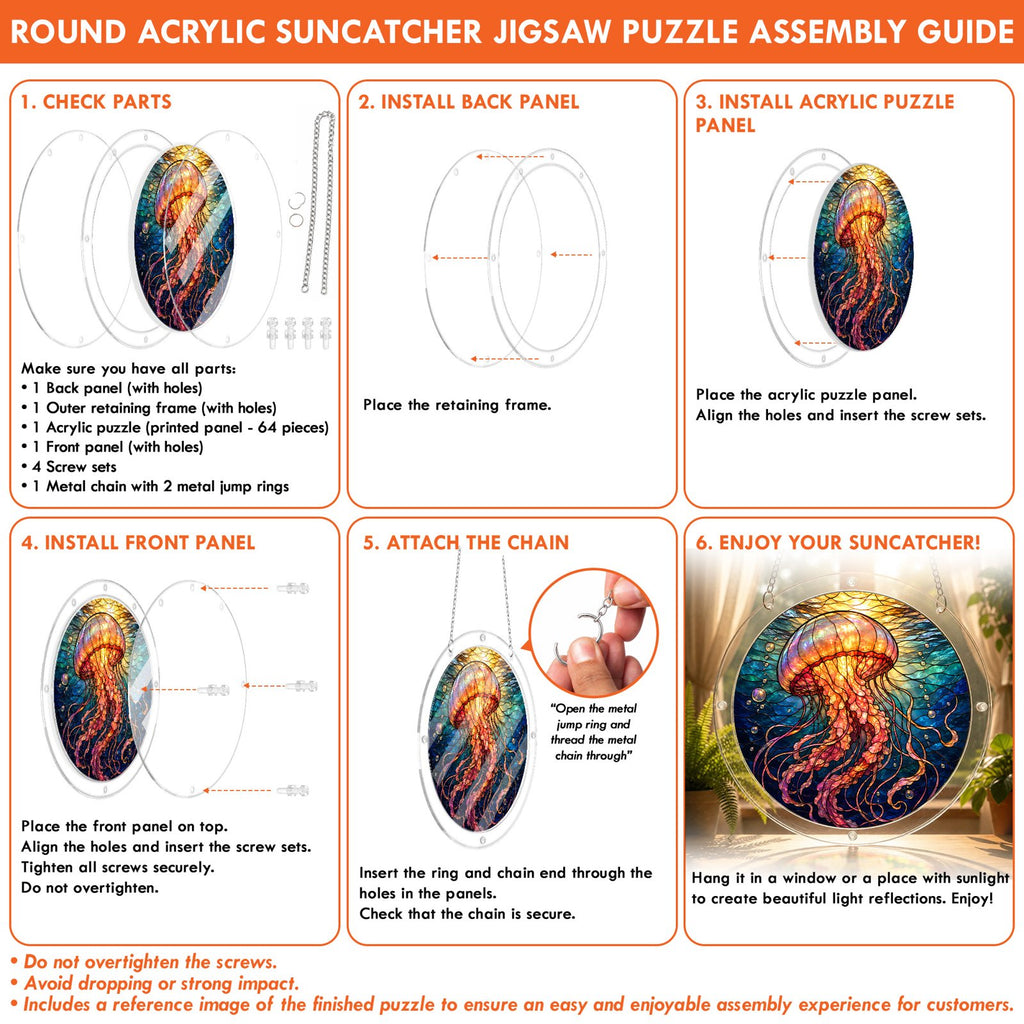 ROUND ACRYLIC SUNCATCHER JIGSAW PUZZLE ASSEMBLY GUIDE

1. CHECK PARTS

Make sure you have all parts:
• 1 Back panel (with holes)
• 1 Outer retaining frame (with holes)
• 1 Acrylic puzzle (printed panel - 64 pieces)
• 1 Front panel (with holes)
• 4 Screw sets
• 1 Metal chain with 2 metal jump rings

2. INSTALL BACK PANEL

Place the retaining frame.

3. INSTALL ACRYLIC PUZZLE PANEL

Place the acrylic puzzle panel.
Align the holes and insert the screw sets.

4. INSTALL FRONT PANEL

Place the front panel on top.
Align the holes and insert the screw sets.
Tighten all screws securely.
Do not overtighten.

5. ATTACH THE CHAIN

"Open the metal jump ring and thread the metal chain through"

Insert the ring and chain end through the holes in the panels.
Check that the chain is secure.

6. ENJOY YOUR SUNCATCHER!

Hang it in a window or a place with sunlight to create beautiful light reflections. Enjoy!

• Do not overtighten the screws.
• Avoid dropping or strong impact.
• Includes a reference image of the finished puzzle to ensure an easy and enjoyable assembly experience for customers.